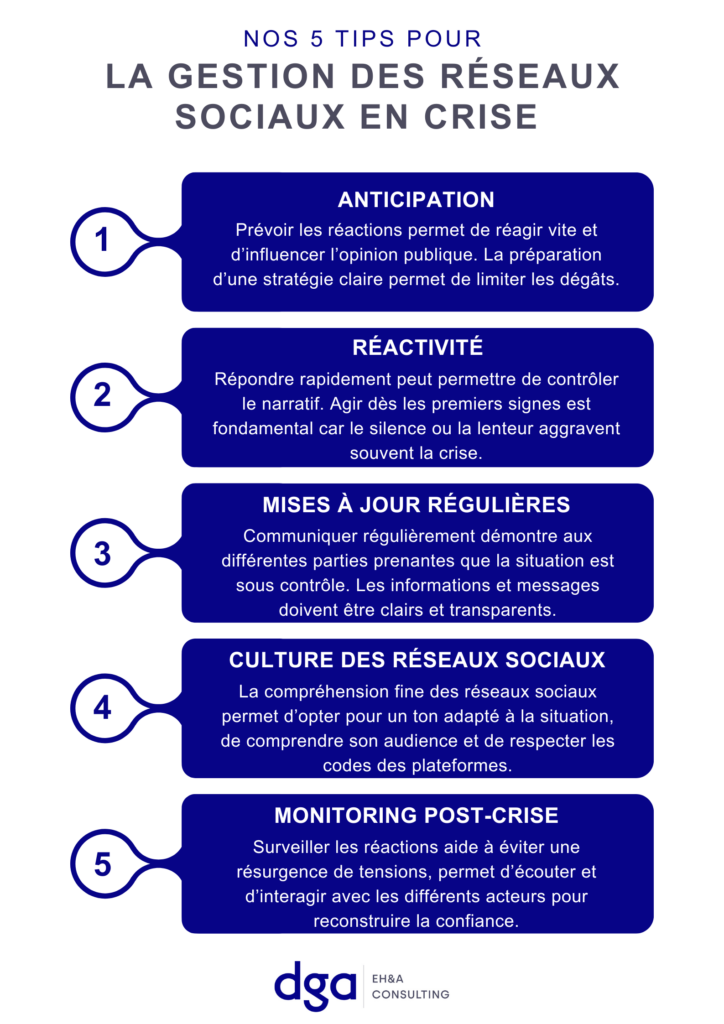 NOS 5 TIPS POUR
LA GESTION DES RÉSEAUX SOCIAUX EN CRISE

1
ANTICIPATION
Prévoir les réactions permet de réagir vite et d'influencer l'opinion publique. La préparation d'une stratégie claire permet de limiter les dégâts.

2
RÉACTIVITÉ
Répondre rapidement peut permettre de contrôler le narratif. Agir dès les premiers signes est fondamental car le silence ou la lenteur aggravent souvent la crise.

3
MISES À JOUR RÉGULIÈRES
Communiquer régulièrement démontre aux différentes parties prenantes que la situation est sous contrôle. Les informations et messages doivent être clairs et transparents.

4
CULTURE DES RÉSEAUX SOCIAUX
La compréhension fine des réseaux sociaux permet d'opter pour un ton adapté à la situation, de comprendre son audience et de respecter les codes des plateformes.

5
MONITORING POST-CRISE
Surveiller les réactions aide à éviter une résurgence de tensions, permet d'écouter et d'interagir avec les différents acteurs pour reconstruire la confiance.

dga EH&A CONSULTING